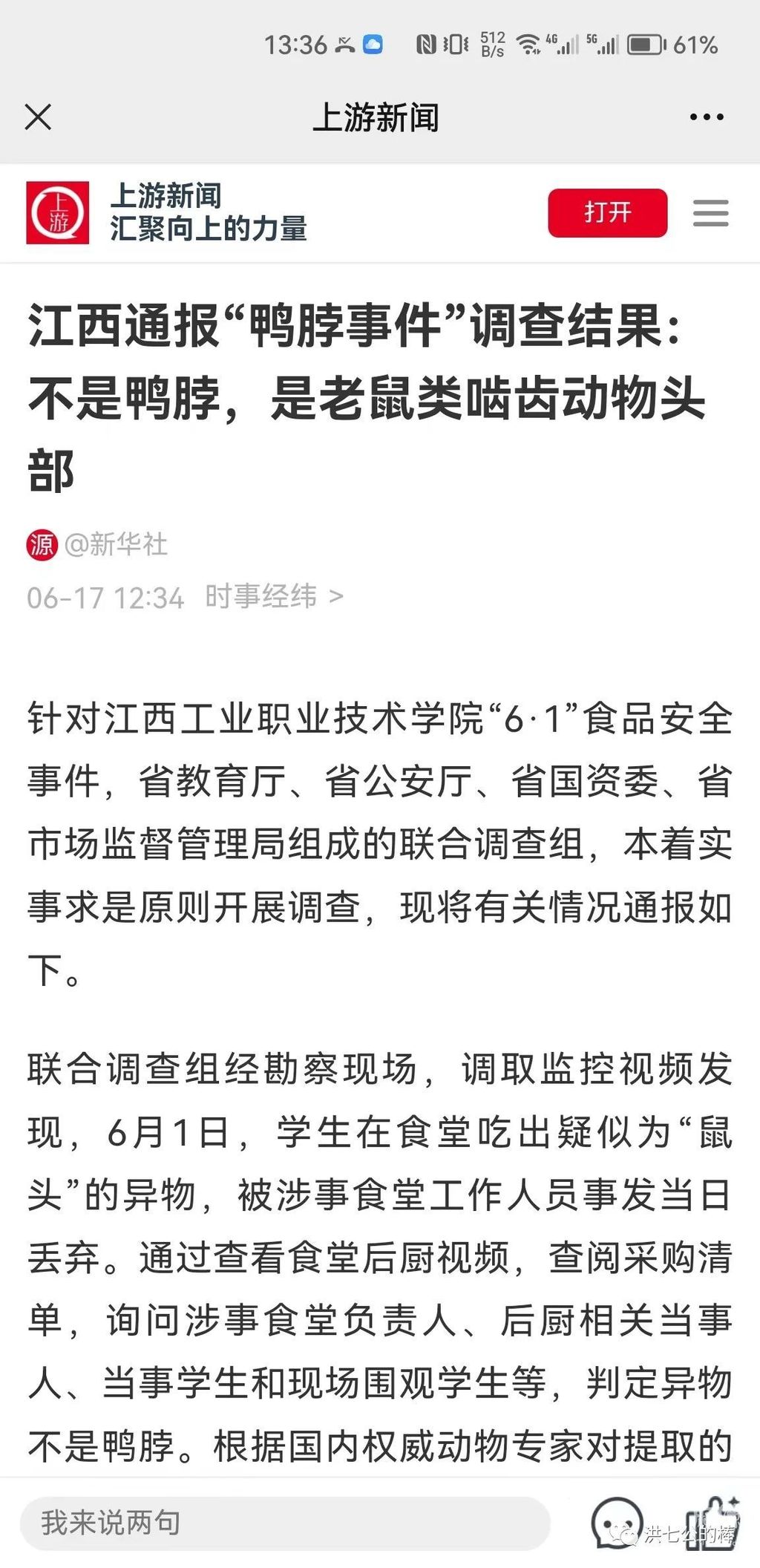 13:36 512 B/s 4G 5G 61%

上游新闻

上游

上游新闻
汇聚向上的力量

打开

江西通报“鸭脖事件”调查结果：不是鸭脖，是老鼠类啮齿动物头部

源 @新华社

06-17 12:34 时事经纬 >

针对江西工业职业技术学院“6·1”食品安全事件，省教育厅、省公安厅、省国资委、省市场监督管理局组成的联合调查组，本着实事求是原则开展调查，现将有关情况通报如下。

联合调查组经勘察现场，调取监控视频发现，6月1日，学生在食堂吃出疑似为“鼠头”的异物，被涉事食堂工作人员事发当日丢弃。通过查看食堂后厨视频，查阅采购清单，询问涉事食堂负责人、后厨相关当事人、当事学生和现场围观学生等，判定异物不是鸭脖。根据国内权威动物专家对提取的

我来说两句

洪七公的棒